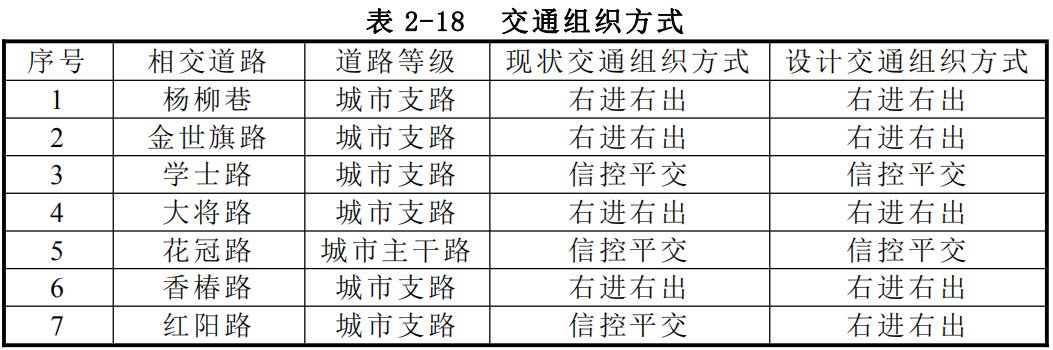 表 2-18　交通组织方式

| 序号 | 相交道路 | 道路等级 | 现状交通组织方式 | 设计交通组织方式 |
|---|---|---|---|---|
| 1 | 杨柳巷 | 城市支路 | 右进右出 | 右进右出 |
| 2 | 金世旗路 | 城市支路 | 右进右出 | 右进右出 |
| 3 | 学士路 | 城市支路 | 信控平交 | 信控平交 |
| 4 | 大将路 | 城市支路 | 右进右出 | 右进右出 |
| 5 | 花冠路 | 城市主干路 | 信控平交 | 信控平交 |
| 6 | 香椿路 | 城市支路 | 右进右出 | 右进右出 |
| 7 | 红阳路 | 城市支路 | 信控平交 | 右进右出 |